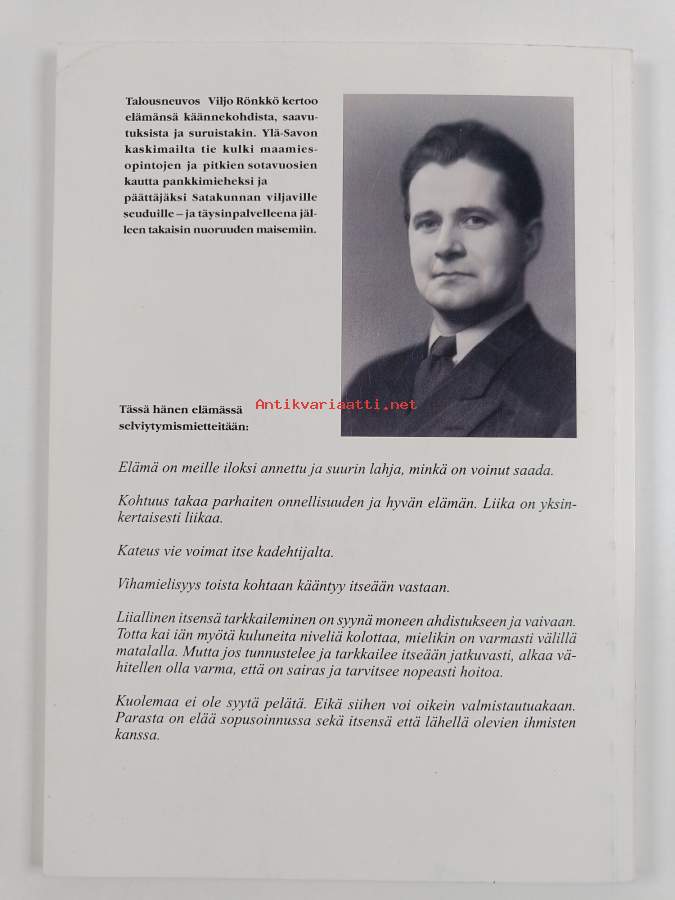 Talousneuvos Viljo Rönkkö kertoo elämänsä käännekohdista, saavutuksista ja suruistakin. Ylä-Savon kaskimailta tie kulki maamiesopintojen ja pitkien sotavuosien kautta pankkimieheksi ja päättäjäksi Satakunnan viljaville seuduille – ja täysinpalvelleena jälleen takaisin nuoruuden maisemiin.

Tässä hänen elämässä selviytymismietteitään:

Antikvariaatti.net

Elämä on meille iloksi annettu ja suurin lahja, minkä on voinut saada.

Kohtuus takaa parhaiten onnellisuuden ja hyvän elämän. Liika on yksinkertaisesti liikaa.

Kateus vie voimat itse kadehtijalta.

Vihamielisyys toista kohtaan kääntyy itseään vastaan.

Liiallinen itsensä tarkkaileminen on syynä moneen ahdistukseen ja vaivaan. Totta kai iän myötä kuluneita niveliä kolottaa, mielikin on varmasti välillä matalalla. Mutta jos tunnustelee ja tarkkailee itseään jatkuvasti, alkaa vähitellen olla varma, että on sairas ja tarvitsee nopeasti hoitoa.

Kuolemaa ei ole syytä pelätä. Eikä siihen voi oikein valmistautuakaan. Parasta on elää sopusoinnussa sekä itsensä että lähellä olevien ihmisten kanssa.